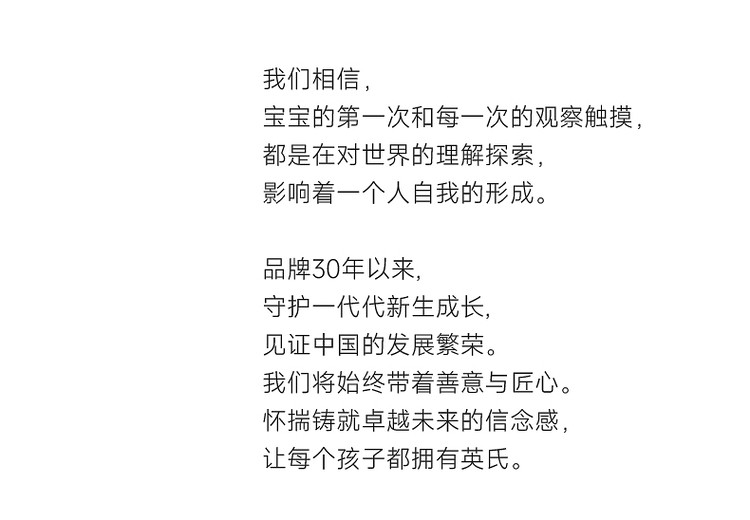 我们相信,
宝宝的第一次和每一次的观察触摸,
都是在对世界的理解探索,
影响着一个人自我的形成。

品牌30年以来,
守护一代代新生成长,
见证中国的发展繁荣。
我们将始终带着善意与匠心。
怀揣铸就卓越未来的信念感,
让每个孩子都拥有英氏。